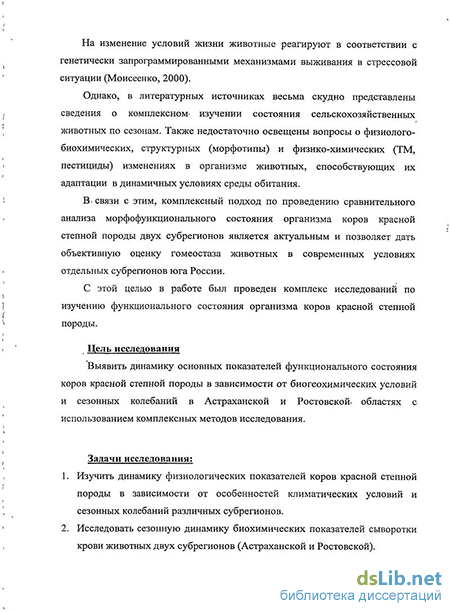 На изменение условий жизни животные реагируют в соответствии с генетически запрограммированными механизмами выживания в стрессовой ситуации (Моисеенко, 2000).

Однако, в литературных источниках весьма скудно представлены сведения о комплексном изучении состояния сельскохозяйственных животных по сезонам. Также недостаточно освещены вопросы о физиолого-биохимических, структурных (морфотипы) и физико-химических (ТМ, пестициды) изменениях в организме животных, способствующих их адаптации в динамичных условиях среды обитания.

В связи с этим, комплексный подход по проведению сравнительного анализа морфофункционального состояния организма коров красной степной породы двух субрегионов является актуальным и позволяет дать объективную оценку гомеостаза животных в современных условиях отдельных субрегионов юга России.

С этой целью в работе был проведен комплекс исследований по изучению функционального состояния организма коров красной степной породы.

Цель исследования

Выявить динамику основных показателей функционального состояния коров красной степной породы в зависимости от биогеохимических условий и сезонных колебаний в Астраханской и Ростовской областях с использованием комплексных методов исследования.

Задачи исследования:

1. Изучить динамику физиологических показателей коров красной степной породы в зависимости от особенностей климатических условий и сезонных колебаний различных субрегионов.
2. Исследовать сезонную динамику биохимических показателей сыворотки крови животных двух субрегионов (Астраханской и Ростовской).

dsLib.net
библиотека диссертаций